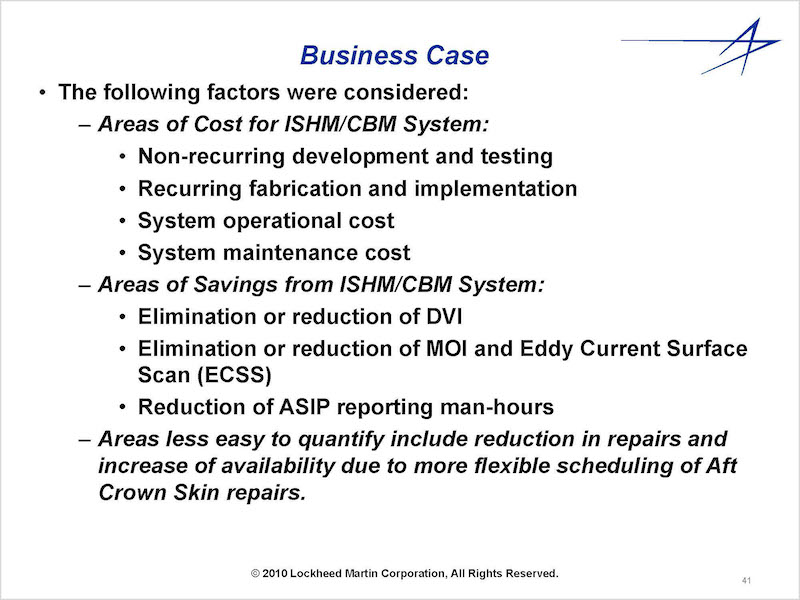 Business Case

• The following factors were considered:
– Areas of Cost for ISHM/CBM System:
• Non-recurring development and testing
• Recurring fabrication and implementation
• System operational cost
• System maintenance cost
– Areas of Savings from ISHM/CBM System:
• Elimination or reduction of DVI
• Elimination or reduction of MOI and Eddy Current Surface Scan (ECSS)
• Reduction of ASIP reporting man-hours
– Areas less easy to quantify include reduction in repairs and increase of availability due to more flexible scheduling of Aft Crown Skin repairs.

© 2010 Lockheed Martin Corporation, All Rights Reserved.

41